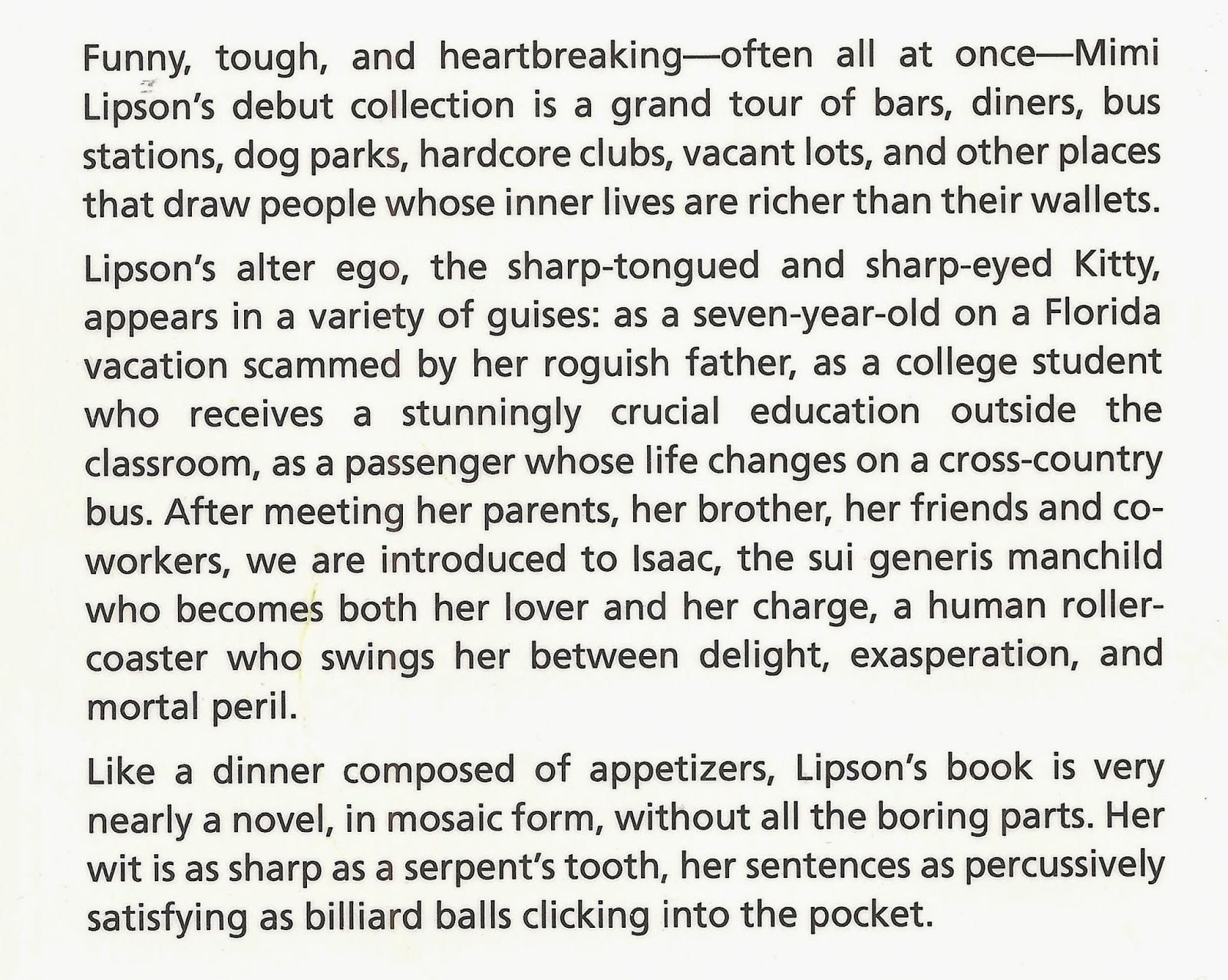 Funny, tough, and heartbreaking—often all at once—Mimi Lipson's debut collection is a grand tour of bars, diners, bus stations, dog parks, hardcore clubs, vacant lots, and other places that draw people whose inner lives are richer than their wallets.

Lipson's alter ego, the sharp-tongued and sharp-eyed Kitty, appears in a variety of guises: as a seven-year-old on a Florida vacation scammed by her roguish father, as a college student who receives a stunningly crucial education outside the classroom, as a passenger whose life changes on a cross-country bus. After meeting her parents, her brother, her friends and co-workers, we are introduced to Isaac, the sui generis manchild who becomes both her lover and her charge, a human roller-coaster who swings her between delight, exasperation, and mortal peril.

Like a dinner composed of appetizers, Lipson's book is very nearly a novel, in mosaic form, without all the boring parts. Her wit is as sharp as a serpent's tooth, her sentences as percussively satisfying as billiard balls clicking into the pocket.